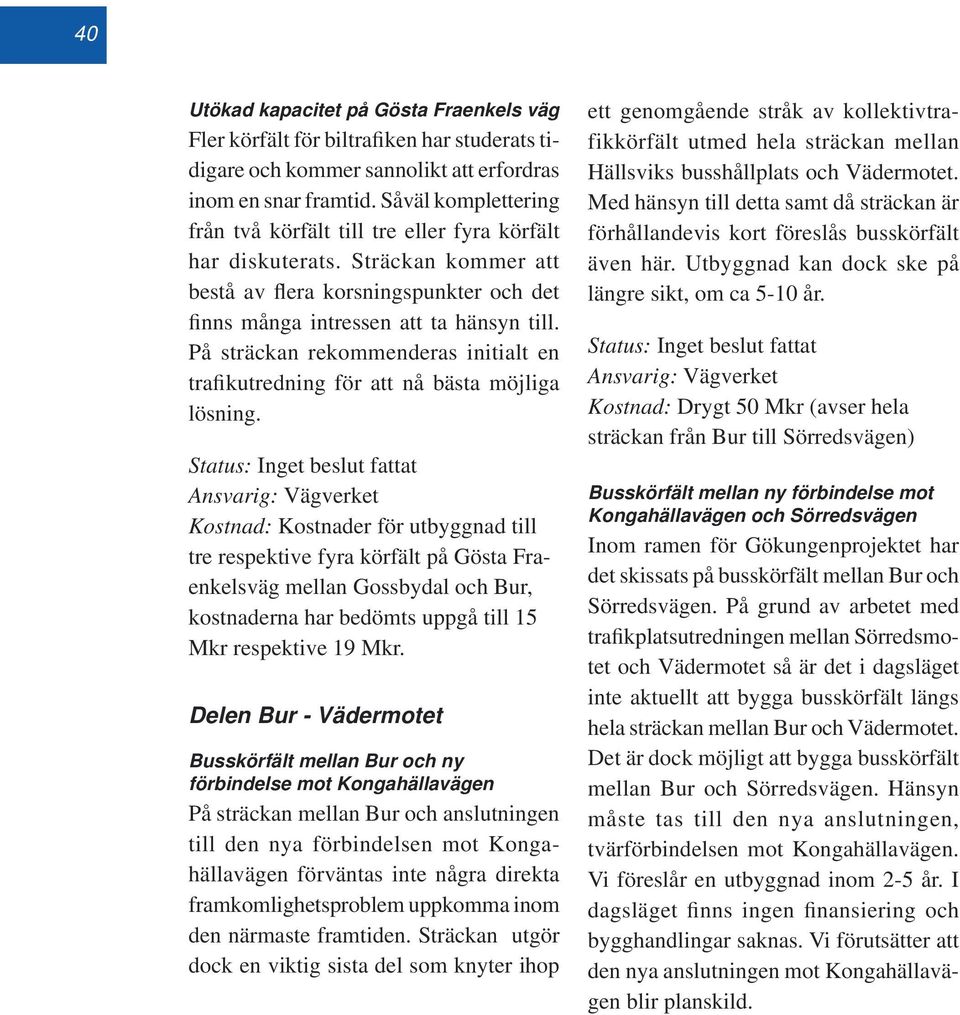 40

Utökad kapacitet på Gösta Fraenkels väg
Fler körfält för biltrafiken har studerats tidigare och kommer sannolikt att erfordras inom en snar framtid. Såväl komplettering från två körfält till tre eller fyra körfält har diskuterats. Sträckan kommer att bestå av flera korsningspunkter och det finns många intressen att ta hänsyn till. På sträckan rekommenderas initialt en trafikutredning för att nå bästa möjliga lösning.

Status: Inget beslut fattat
Ansvarig: Vägverket
Kostnad: Kostnader för utbyggnad till tre respektive fyra körfält på Gösta Fraenkelsväg mellan Gossbydal och Bur, kostnaderna har bedömts uppgå till 15 Mkr respektive 19 Mkr.

Delen Bur - Vädermotet

Busskörfält mellan Bur och ny förbindelse mot Kongahällavägen
På sträckan mellan Bur och anslutningen till den nya förbindelsen mot Kongahällavägen förväntas inte några direkta framkomlighetsproblem uppkomma inom den närmaste framtiden. Sträckan utgör dock en viktig sista del som knyter ihop ett genomgående stråk av kollektivtrafikkörfält utmed hela sträckan mellan Hällsviks busshållplats och Vädermotet. Med hänsyn till detta samt då sträckan är förhållandevis kort föreslås busskörfält även här. Utbyggnad kan dock ske på längre sikt, om ca 5-10 år.

Status: Inget beslut fattat
Ansvarig: Vägverket
Kostnad: Drygt 50 Mkr (avser hela sträckan från Bur till Sörredsvägen)

Busskörfält mellan ny förbindelse mot Kongahällavägen och Sörredsvägen
Inom ramen för Gökungenprojektet har det skissats på busskörfält mellan Bur och Sörredsvägen. På grund av arbetet med trafikplatsutredningen mellan Sörredsmotet och Vädermotet så är det i dagsläget inte aktuellt att bygga busskörfält längs hela sträckan mellan Bur och Vädermotet. Det är dock möjligt att bygga busskörfält mellan Bur och Sörredsvägen. Hänsyn måste tas till den nya anslutningen, tvärförbindelsen mot Kongahällavägen. Vi föreslår en utbyggnad inom 2-5 år. I dagsläget finns ingen finansiering och bygghandlingar saknas. Vi förutsätter att den nya anslutningen mot Kongahällavägen blir planskild.